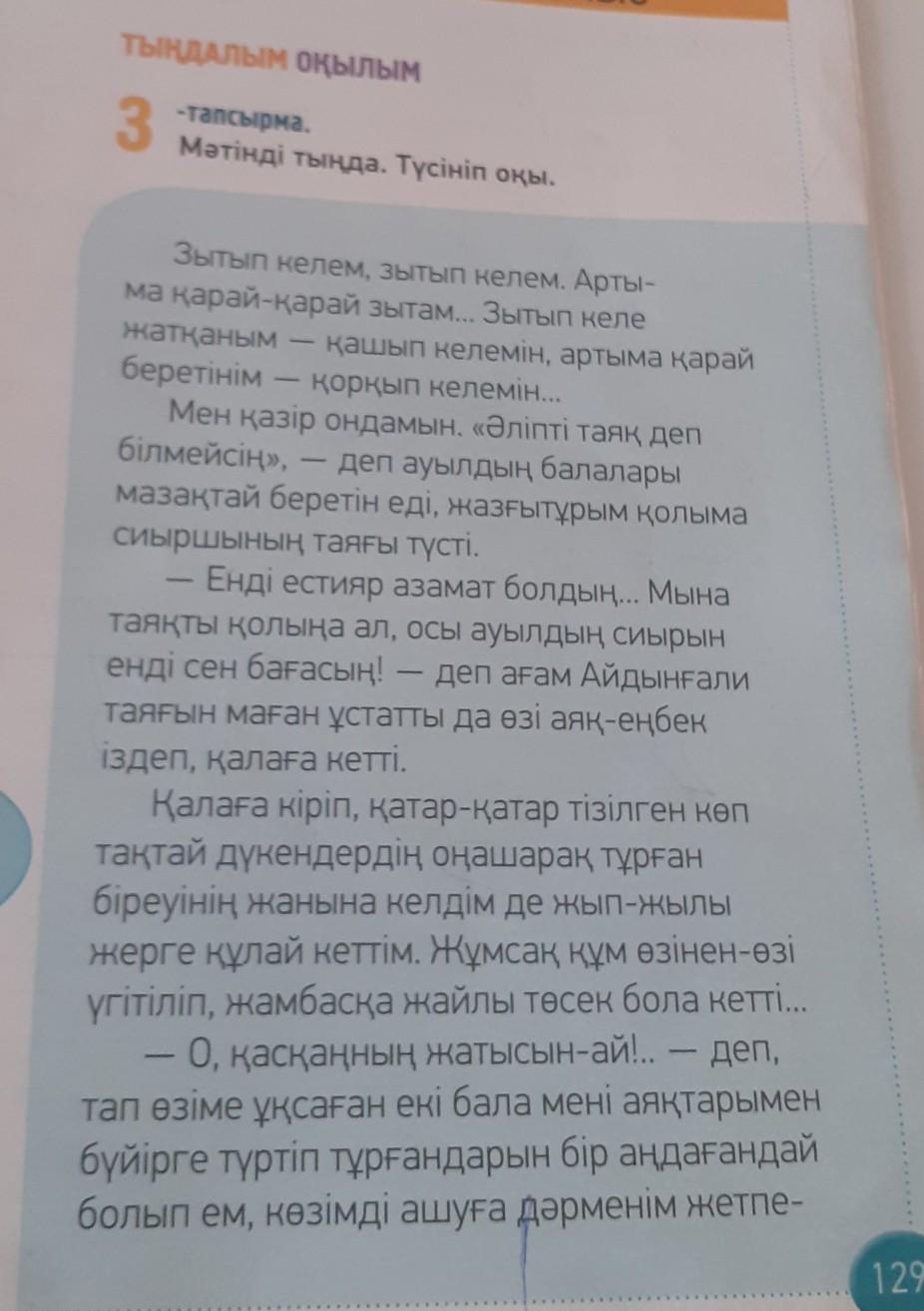 ТЫҢДАЛЫМ ОҚЫЛЫМ

3 -тапсырма.
Мәтінді тыңда. Түсініп оқы.

Зытып келем, зытып келем. Артыма қарай-қарай зытам... Зытып келе жатқаным — қашып келемін, артыма қарай беретінім — қорқып келемін...

Мен қазір ондамын. «Әліпті таяқ деп білмейсің», — деп ауылдың балалары мазақтай беретін еді, жазғытұрым қолыма сиыршының таяғы түсті.

— Енді естияр азамат болдың... Мына таяқты қолыңа ал, осы ауылдың сиырын енді сен бағасың! — деп ағам Айдынғали таяғын маған ұстатты да өзі аяқ-еңбек іздеп, қалаға кетті.

Қалаға кіріп, қатар-қатар тізілген көп тақтай дүкендердің оңашарақ тұрған біреуінің жанына келдім де жып-жылы жерге құлай кеттім. Жұмсақ құм өзінен-өзі үгітіліп, жамбасқа жайлы төсек бола кетті...

— О, қасқаңның жатысын-ай!.. — деп, тап өзіме ұқсаған екі бала мені аяқтарымен бүйірге түртіп тұрғандарын бір аңдағандай болып ем, көзімді ашуға дәрменім жетпе-

129